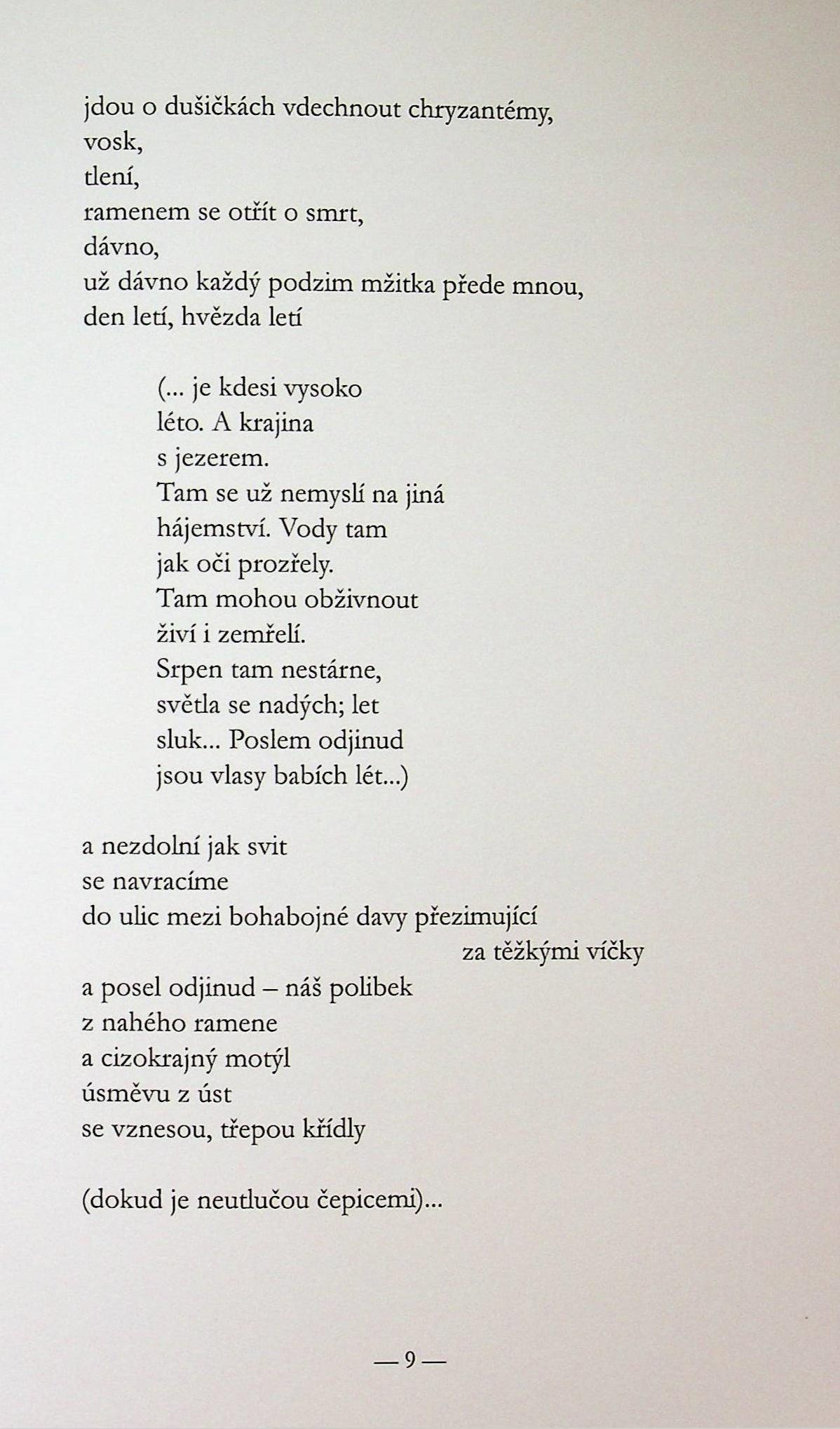 jdou o dušičkách vdechnout chryzantémy,
vosk,
tlení,
ramenem se otřít o smrt,
dávno,
už dávno každý podzim mžitka přede mnou,
den letí, hvězda letí

(... je kdesi vysoko
léto. A krajina
s jezerem.
Tam se už nemyslí na jiná
hájemství. Vody tam
jak oči prozřely.
Tam mohou obživnout
živí i zemřelí.
Srpen tam nestárne,
světla se nadých; let
sluk... Poslem odjinud
jsou vlasy babích lét...)

a nezdolní jak svit
se navracíme
do ulic mezi bohabojné davy přezimující
za těžkými víčky
a posel odjinud – náš polibek
z nahého ramene
a cizokrajný motýl
úsměvu z úst
se vznesou, třepou křídly

(dokud je neutlučou čepicemi)...

— 9 —